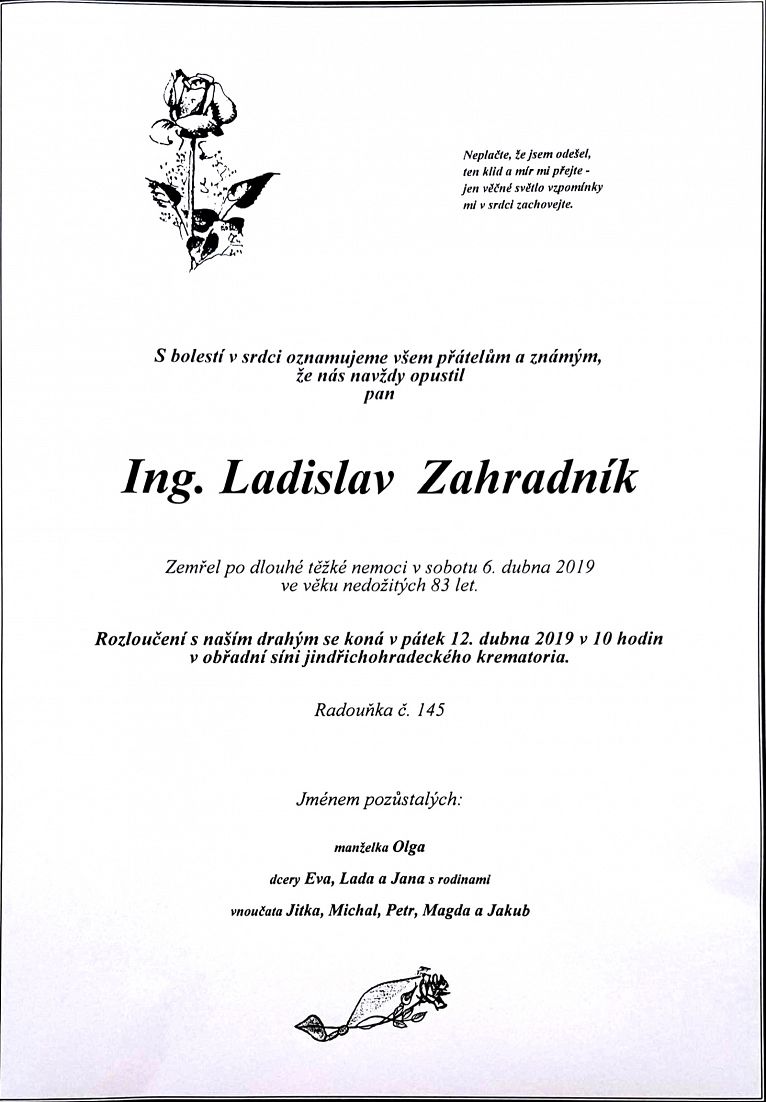 Neplačte, že jsem odešel,
ten klid a mír mi přejte -
jen věčné světlo vzpomínky
mi v srdci zachovejte.

S bolestí v srdci oznamujeme všem přátelům a známým,
že nás navždy opustil
pan

Ing. Ladislav Zahradník

Zemřel po dlouhé těžké nemoci v sobotu 6. dubna 2019
ve věku nedožitých 83 let.

Rozloučení s naším drahým se koná v pátek 12. dubna 2019 v 10 hodin
v obřadní síni jindřichohradeckého krematoria.

Radouňka č. 145

Jménem pozůstalých:

manželka Olga

dcery Eva, Lada a Jana s rodinami

vnoučata Jitka, Michal, Petr, Magda a Jakub